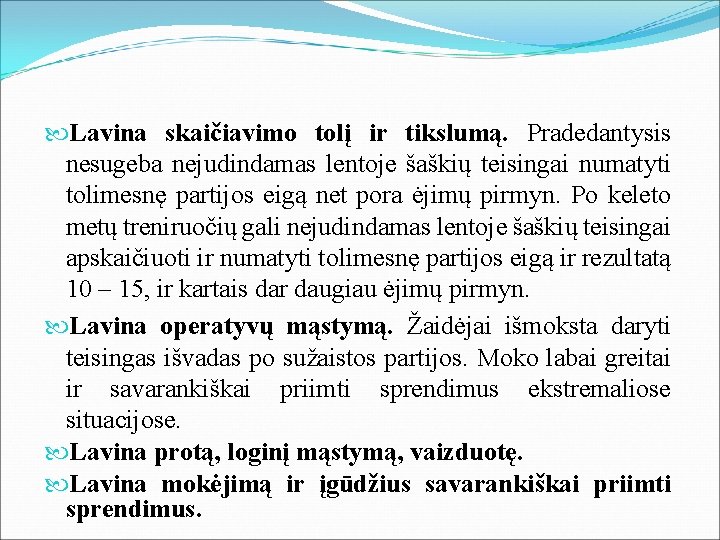 Lavina skaičiavimo tolį ir tikslumą. Pradedantysis nesugeba nejudindamas lentoje šaškių teisingai numatyti tolimesnę partijos eigą net pora ėjimų pirmyn. Po keleto metų treniruočių gali nejudindamas lentoje šaškių teisingai apskaičiuoti ir numatyti tolimesnę partijos eigą ir rezultatą 10 – 15, ir kartais dar daugiau ėjimų pirmyn.

Lavina operatyvų mąstymą. Žaidėjai išmoksta daryti teisingas išvadas po sužaistos partijos. Moko labai greitai ir savarankiškai priimti sprendimus ekstremaliose situacijose.

Lavina protą, loginį mąstymą, vaizduotę.

Lavina mokėjimą ir įgūdžius savarankiškai priimti sprendimus.